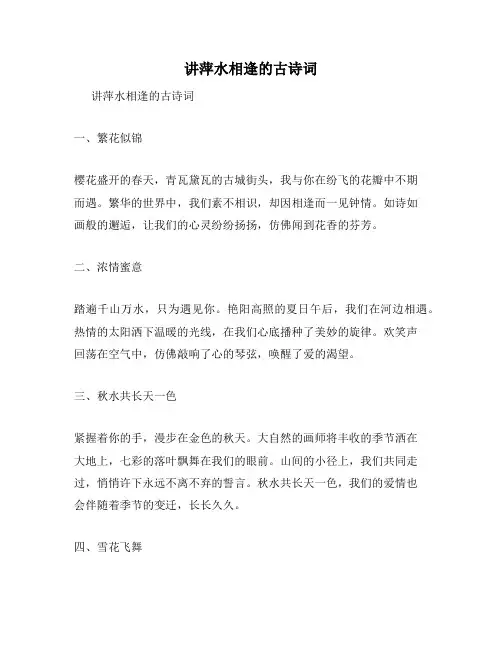 讲萍水相逢的古诗词

讲萍水相逢的古诗词

一、繁花似锦

樱花盛开的春天，青瓦黛瓦的古城街头，我与你在纷飞的花瓣中不期而遇。繁华的世界中，我们素不相识，却因相逢而一见钟情。如诗如画般的邂逅，让我们的心灵纷纷扬扬，仿佛闻到花香的芬芳。

二、浓情蜜意

踏遍千山万水，只为遇见你。艳阳高照的夏日午后，我们在河边相遇。热情的太阳洒下温暖的光线，在我们心底播种了美妙的旋律。欢笑声回荡在空气中，仿佛敲响了心的琴弦，唤醒了爱的渴望。

三、秋水共长天一色

紧握着你的手，漫步在金色的秋天。大自然的画师将丰收的季节洒在大地上，七彩的落叶飘舞在我们的眼前。山间的小径上，我们共同走过，悄悄许下永远不离不弃的誓言。秋水共长天一色，我们的爱情也会伴随着季节的变迁，长长久久。

四、雪花飞舞